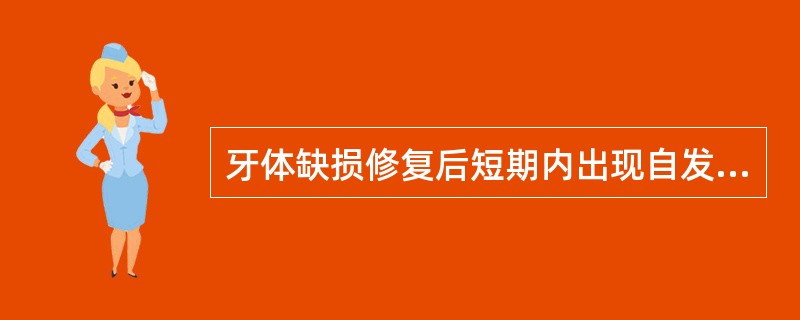 牙体缺损修复后短期内出现自发...